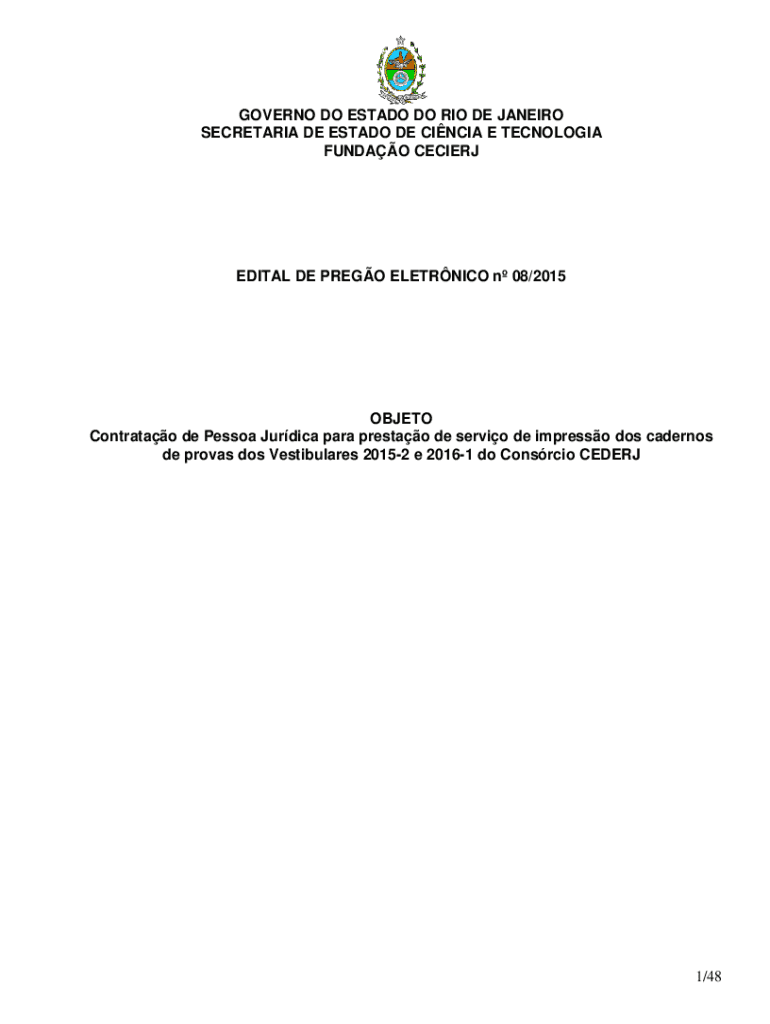 GOVERNO DO ESTADO DO RIO DE JANEIRO
SECRETARIA DE ESTADO DE CIÊNCIA E TECNOLOGIA
FUNDAÇÃO CECIERJ

EDITAL DE PREGÃO ELETRÔNICO nº 08/2015

OBJETO
Contratação de Pessoa Jurídica para prestação de serviço de impressão dos cadernos de provas dos Vestibulares 2015-2 e 2016-1 do Consórcio CEDERJ

1/48